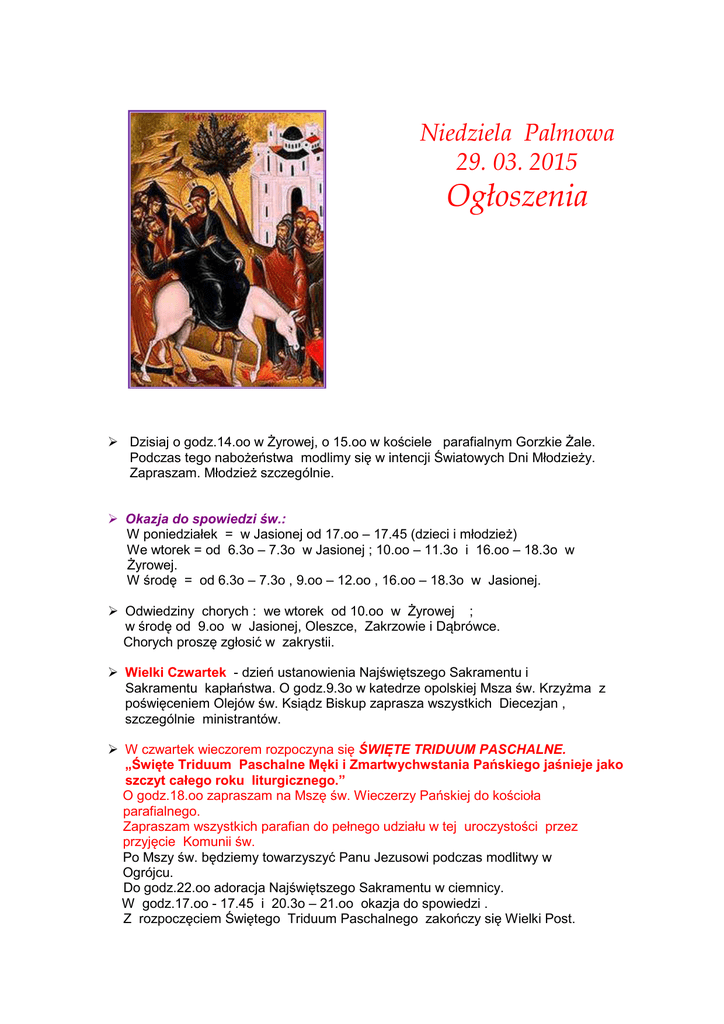 Niedziela Palmowa
29. 03. 2015
Ogłoszenia

➢ Dzisiaj o godz.14.oo w Żyrowej, o 15.oo w kościele parafialnym Gorzkie Żale. Podczas tego nabożeństwa modlimy się w intencji Światowych Dni Młodzieży. Zapraszam. Młodzież szczególnie.

➢ Okazja do spowiedzi św.:
W poniedziałek = w Jasionej od 17.oo – 17.45 (dzieci i młodzież)
We wtorek = od 6.3o – 7.3o w Jasionej ; 10.oo – 11.3o i 16.oo – 18.3o w Żyrowej.
W środę = od 6.3o – 7.3o , 9.oo – 12.oo , 16.oo – 18.3o w Jasionej.

➢ Odwiedziny chorych : we wtorek od 10.oo w Żyrowej ; w środę od 9.oo w Jasionej, Oleszce, Zakrzowie i Dąbrówce. Chorych proszę zgłosić w zakrystii.

➢ Wielki Czwartek - dzień ustanowienia Najświętszego Sakramentu i Sakramentu kapłaństwa. O godz.9.3o w katedrze opolskiej Msza św. Krzyżma z poświęceniem Olejów św. Ksiądz Biskup zaprasza wszystkich Diecezjan , szczególnie ministrantów.

➢ W czwartek wieczorem rozpoczyna się ŚWIĘTE TRIDUUM PASCHALNE.
„Święte Triduum Paschalne Męki i Zmartwychwstania Pańskiego jaśnieje jako szczyt całego roku liturgicznego.”
O godz.18.oo zapraszam na Mszę św. Wieczerzy Pańskiej do kościoła parafialnego.
Zapraszam wszystkich parafian do pełnego udziału w tej uroczystości przez przyjęcie Komunii św.
Po Mszy św. będziemy towarzyszyć Panu Jezusowi podczas modlitwy w Ogrójcu.
Do godz.22.oo adoracja Najświętszego Sakramentu w ciemnicy.
W godz.17.oo - 17.45 i 20.3o – 21.oo okazja do spowiedzi .
Z rozpoczęciem Świętego Triduum Paschalnego zakończy się Wielki Post.